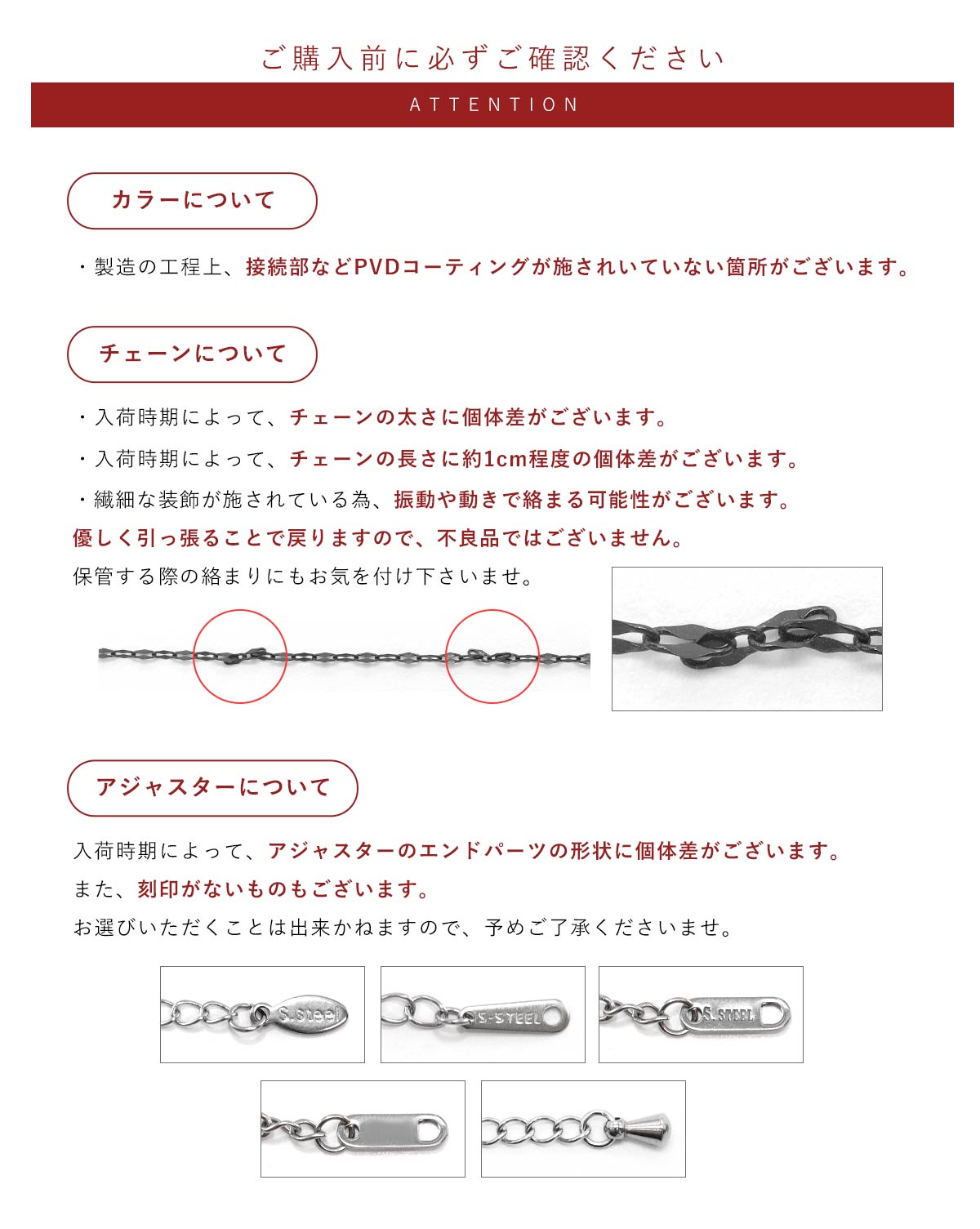 ご購入前に必ずご確認ください

ATTENTION

カラーについて

・製造の工程上、接続部などPVDコーティングが施されいていない箇所がございます。

チェーンについて

・入荷時期によって、チェーンの太さに個体差がございます。

・入荷時期によって、チェーンの長さに約1cm程度の個体差がございます。

・繊細な装飾が施されている為、振動や動きで絡まる可能性がございます。
優しく引っ張ることで戻りますので、不良品ではございません。
保管する際の絡まりにもお気を付け下さいませ。

アジャスターについて

入荷時期によって、アジャスターのエンドパーツの形状に個体差がございます。
また、刻印がないものもございます。
お選びいただくことは出来かねますので、予めご了承くださいませ。

S.Steel

S-STEEL

S.STEEL